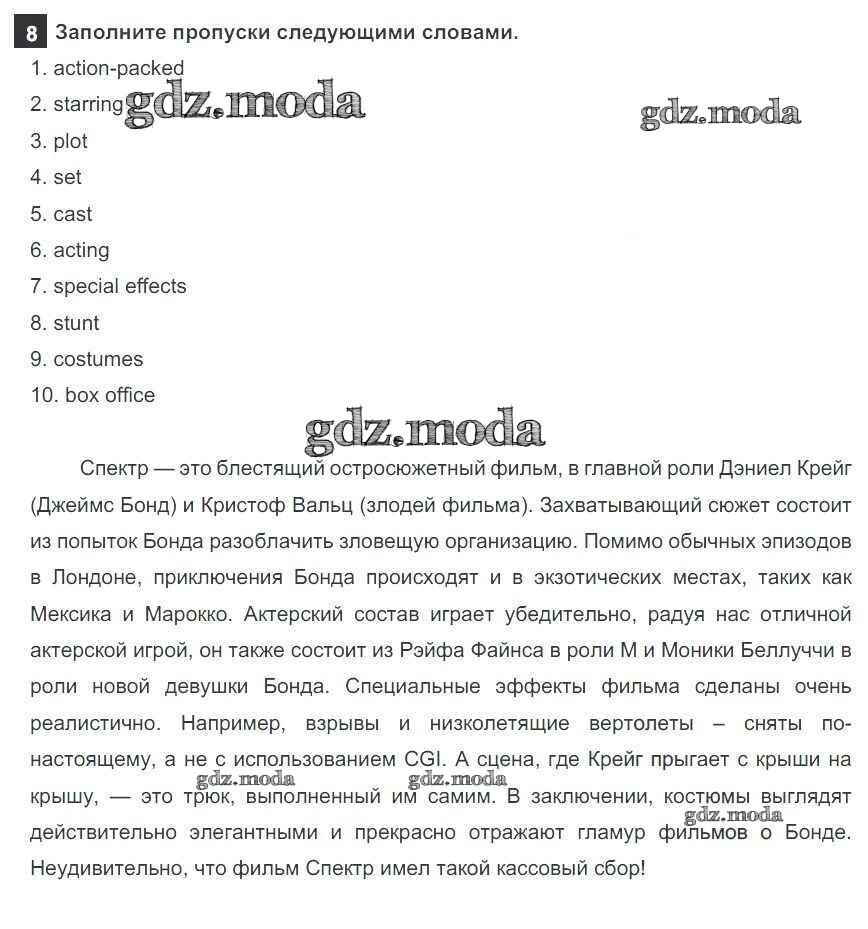 8 Заполните пропуски следующими словами.

1. action-packed
2. starring
3. plot
4. set
5. cast
6. acting
7. special effects
8. stunt
9. costumes
10. box office

gdz.moda gdz.moda gdz.moda

Спектр — это блестящий остросюжетный фильм, в главной роли Дэниел Крейг (Джеймс Бонд) и Кристоф Вальц (злодей фильма). Захватывающий сюжет состоит из попыток Бонда разоблачить зловещую организацию. Помимо обычных эпизодов в Лондоне, приключения Бонда происходят и в экзотических местах, таких как Мексика и Марокко. Актерский состав играет убедительно, радуя нас отличной актерской игрой, он также состоит из Рэйфа Файнса в роли М и Моники Беллуччи в роли новой девушки Бонда. Специальные эффекты фильма сделаны очень реалистично. Например, взрывы и низколетящие вертолеты – сняты по-настоящему, а не с использованием CGI. А сцена, где Крейг прыгает с крыши на крышу, — это трюк, выполненный им самим. В заключении, костюмы выглядят действительно элегантными и прекрасно отражают гламур фильмов о Бонде. Неудивительно, что фильм Спектр имел такой кассовый сбор!

gdz.moda gdz.moda gdz.moda